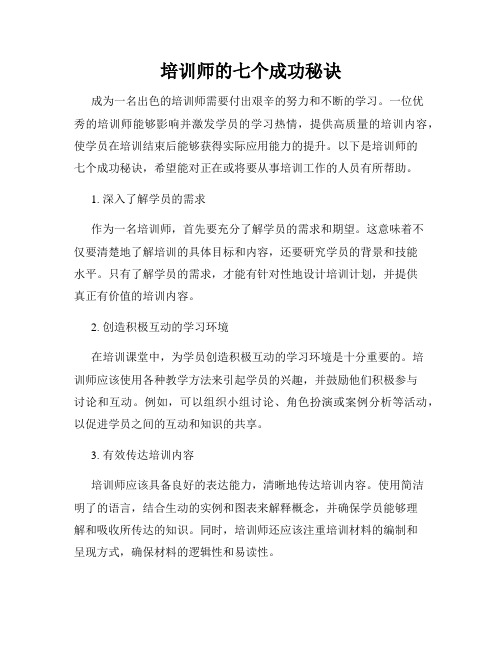 培训师的七个成功秘诀

成为一名出色的培训师需要付出艰辛的努力和不断的学习。一位优秀的培训师能够影响并激发学员的学习热情，提供高质量的培训内容，使学员在培训结束后能够获得实际应用能力的提升。以下是培训师的七个成功秘诀，希望能对正在或将要从事培训工作的人员有所帮助。

1. 深入了解学员的需求

作为一名培训师，首先要充分了解学员的需求和期望。这意味着不仅要清楚地了解培训的具体目标和内容，还要研究学员的背景和技能水平。只有了解学员的需求，才能有针对性地设计培训计划，并提供真正有价值的培训内容。

2. 创造积极互动的学习环境

在培训课堂中，为学员创造积极互动的学习环境是十分重要的。培训师应该使用各种教学方法来引起学员的兴趣，并鼓励他们积极参与讨论和互动。例如，可以组织小组讨论、角色扮演或案例分析等活动，以促进学员之间的互动和知识的共享。

3. 有效传达培训内容

培训师应该具备良好的表达能力，清晰地传达培训内容。使用简洁明了的语言，结合生动的实例和图表来解释概念，并确保学员能够理解和吸收所传达的知识。同时，培训师还应该注重培训材料的编制和呈现方式，确保材料的逻辑性和易读性。